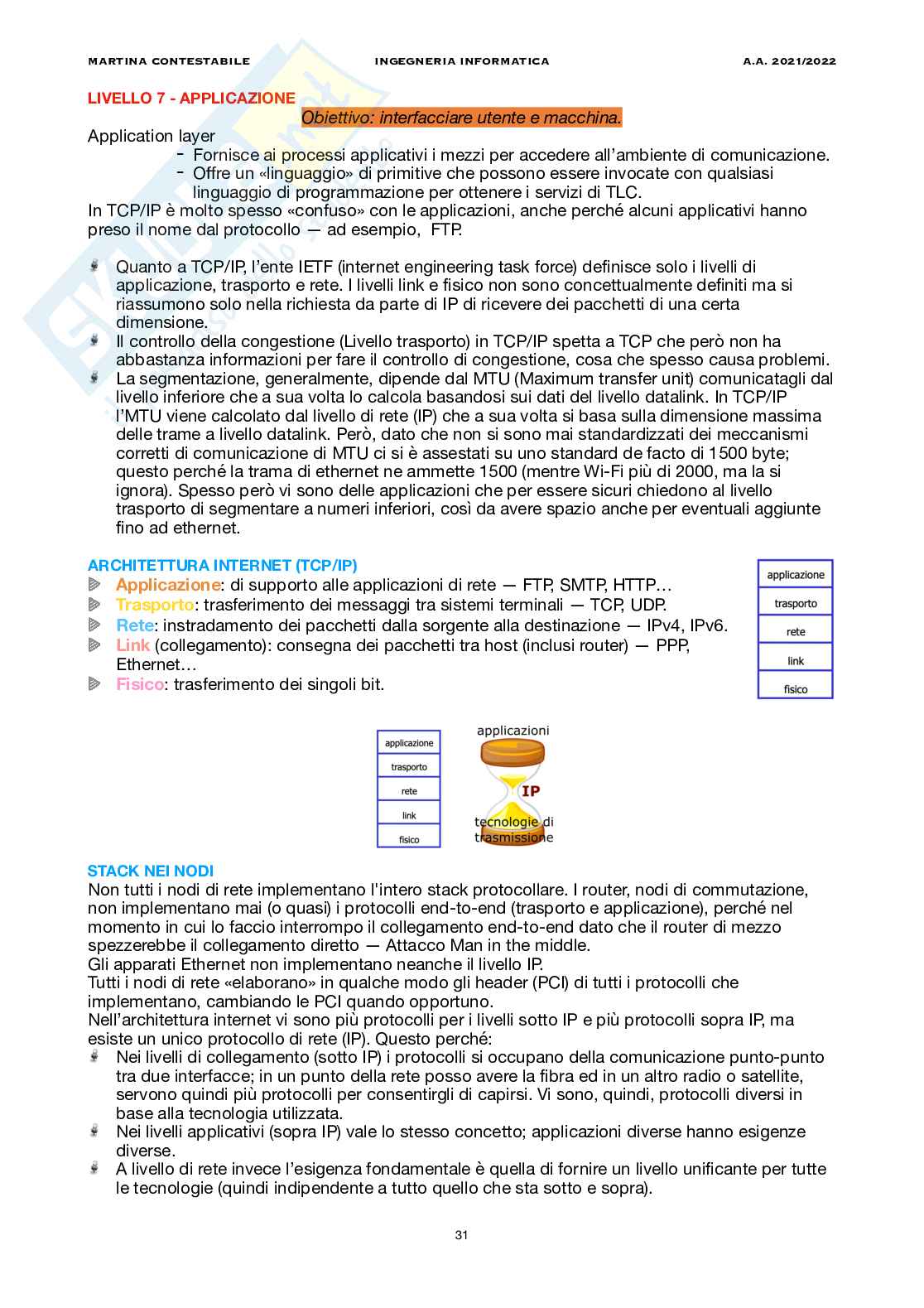 MARTINA CONTESTABILE INGEGNERIA INFORMATICA A.A. 2021/2022

LIVELLO 7 - APPLICAZIONE

Obiettivo: interfacciare utente e macchina.

Application layer
- Fornisce ai processi applicativi i mezzi per accedere all'ambiente di comunicazione.
- Offre un «linguaggio» di primitive che possono essere invocate con qualsiasi linguaggio di programmazione per ottenere i servizi di TLC.

In TCP/IP è molto spesso «confuso» con le applicazioni, anche perché alcuni applicativi hanno preso il nome dal protocollo — ad esempio, FTP.

Quanto a TCP/IP, l'ente IETF (internet engineering task force) definisce solo i livelli di applicazione, trasporto e rete. I livelli link e fisico non sono concettualmente definiti ma si riassumono solo nella richiesta da parte di IP di ricevere dei pacchetti di una certa dimensione.
Il controllo della congestione (Livello trasporto) in TCP/IP spetta a TCP che però non ha abbastanza informazioni per fare il controllo di congestione, cosa che spesso causa problemi.
La segmentazione, generalmente, dipende dal MTU (Maximum transfer unit) comunicatagli dal livello inferiore che a sua volta lo calcola basandosi sui dati del livello datalink. In TCP/IP l'MTU viene calcolato dal livello di rete (IP) che a sua volta si basa sulla dimensione massima delle trame a livello datalink. Però, dato che non si sono mai standardizzati dei meccanismi corretti di comunicazione di MTU ci si è assestati su uno standard de facto di 1500 byte; questo perché la trama di ethernet ne ammette 1500 (mentre Wi-Fi più di 2000, ma la si ignora). Spesso però vi sono delle applicazioni che per essere sicuri chiedono al livello trasporto di segmentare a numeri inferiori, così da avere spazio anche per eventuali aggiunte fino ad ethernet.

ARCHITETTURA INTERNET (TCP/IP)
Applicazione: di supporto alle applicazioni di rete — FTP, SMTP, HTTP…
Trasporto: trasferimento dei messaggi tra sistemi terminali — TCP, UDP.
Rete: instradamento dei pacchetti dalla sorgente alla destinazione — IPv4, IPv6.
Link (collegamento): consegna dei pacchetti tra host (inclusi router) — PPP, Ethernet…
Fisico: trasferimento dei singoli bit.

applicazione
trasporto
rete
link
fisico

applicazione
trasporto
rete
link
fisico

applicazioni
IP
tecnologie di trasmissione

STACK NEI NODI
Non tutti i nodi di rete implementano l'intero stack protocollare. I router, nodi di commutazione, non implementano mai (o quasi) i protocolli end-to-end (trasporto e applicazione), perché nel momento in cui lo faccio interrompo il collegamento end-to-end dato che il router di mezzo spezzerebbe il collegamento diretto — Attacco Man in the middle.
Gli apparati Ethernet non implementano neanche il livello IP.
Tutti i nodi di rete «elaborano» in qualche modo gli header (PCI) di tutti i protocolli che implementano, cambiando le PCI quando opportuno.
Nell'architettura internet vi sono più protocolli per i livelli sotto IP e più protocolli sopra IP, ma esiste un unico protocollo di rete (IP). Questo perché:
Nei livelli di collegamento (sotto IP) i protocolli si occupano della comunicazione punto-punto tra due interfacce; in un punto della rete posso avere la fibra ed in un altro radio o satellite, servono quindi più protocolli per consentirgli di capirsi. Vi sono, quindi, protocolli diversi in base alla tecnologia utilizzata.
Nei livelli applicativi (sopra IP) vale lo stesso concetto; applicazioni diverse hanno esigenze diverse.
A livello di rete invece l'esigenza fondamentale è quella di fornire un livello unificante per tutte le tecnologie (quindi indipendente a tutto quello che sta sotto e sopra).

31